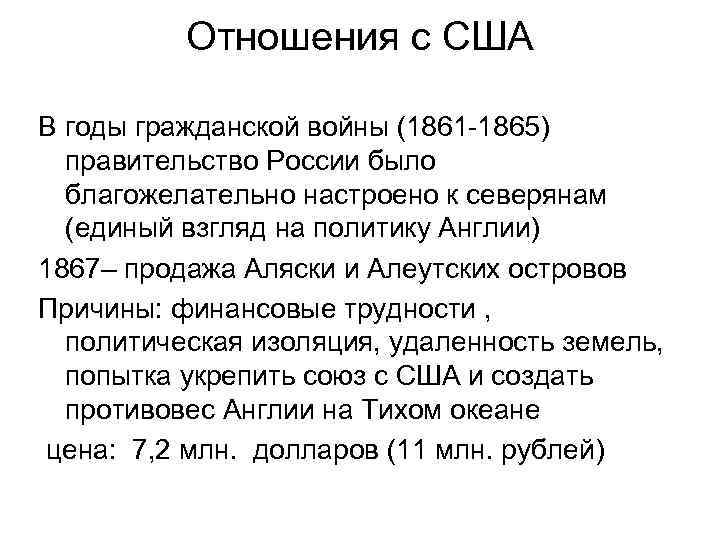 Отношения с США

В годы гражданской войны (1861-1865) правительство России было благожелательно настроено к северянам (единый взгляд на политику Англии)

1867– продажа Аляски и Алеутских островов

Причины: финансовые трудности , политическая изоляция, удаленность земель, попытка укрепить союз с США и создать противовес Англии на Тихом океане

цена: 7,2 млн. долларов (11 млн. рублей)